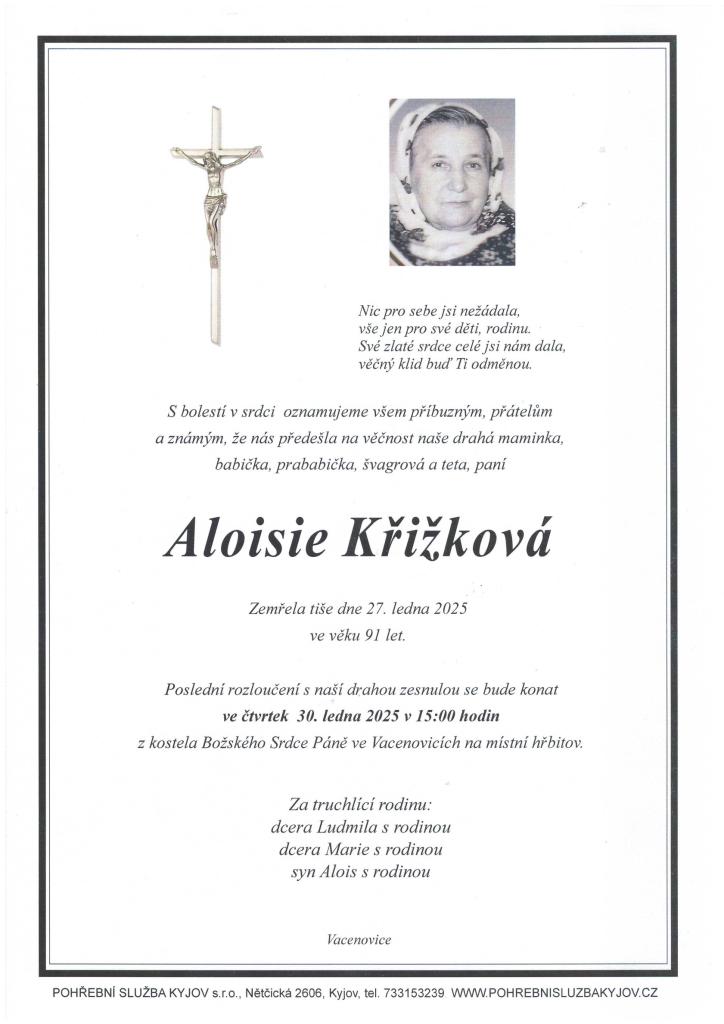 Nic pro sebe jsi nežádala,
vše jen pro své děti, rodinu.
Své zlaté srdce celé jsi nám dala,
věčný klid buď Ti odměnou.

S bolestí v srdci oznamujeme všem příbuzným, přátelům a známým, že nás předešla na věčnost naše drahá maminka, babička, prababička, švagrová a teta, paní

Aloisie Křižková

Zemřela tiše dne 27. ledna 2025
ve věku 91 let.

Poslední rozloučení s naší drahou zesnulou se bude konat
ve čtvrtek 30. ledna 2025 v 15:00 hodin
z kostela Božského Srdce Páně ve Vacenovicích na místní hřbitov.

Za truchlící rodinu:
dcera Ludmila s rodinou
dcera Marie s rodinou
syn Alois s rodinou

Vacenovice

POHŘEBNÍ SLUŽBA KYJOV s.r.o., Nětčická 2606, Kyjov, tel. 733153239 WWW.POHREBNISLUZBAKYJOV.CZ